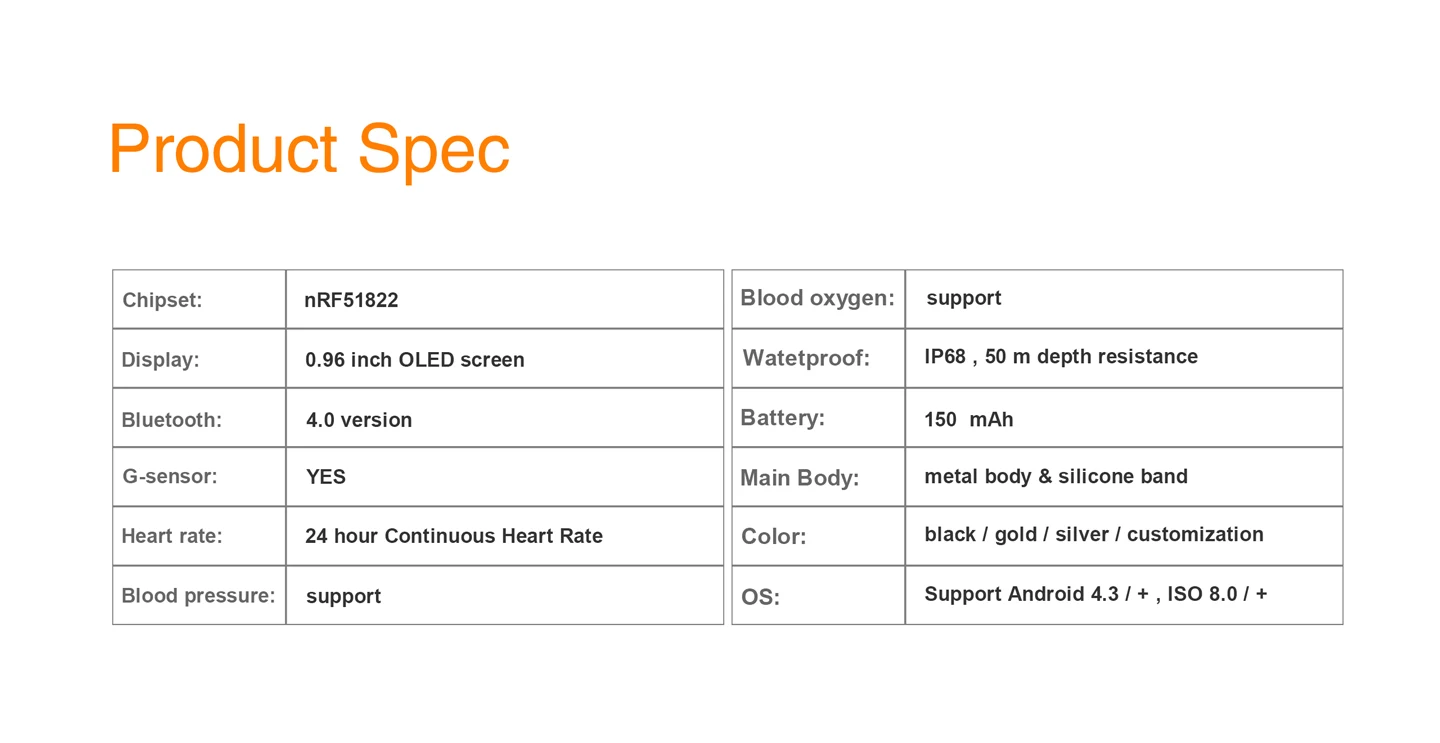 Product Spec

| Chipset: | nRF51822 |
|---|---|
| Display: | 0.96 inch OLED screen |
| Bluetooth: | 4.0 version |
| G-sensor: | YES |
| Heart rate: | 24 hour Continuous Heart Rate |
| Blood pressure: | support |

| Blood oxygen: | support |
|---|---|
| Watetproof: | IP68 , 50 m depth resistance |
| Battery: | 150 mAh |
| Main Body: | metal body & silicone band |
| Color: | black / gold / silver / customization |
| OS: | Support Android 4.3 / + , ISO 8.0 / + |